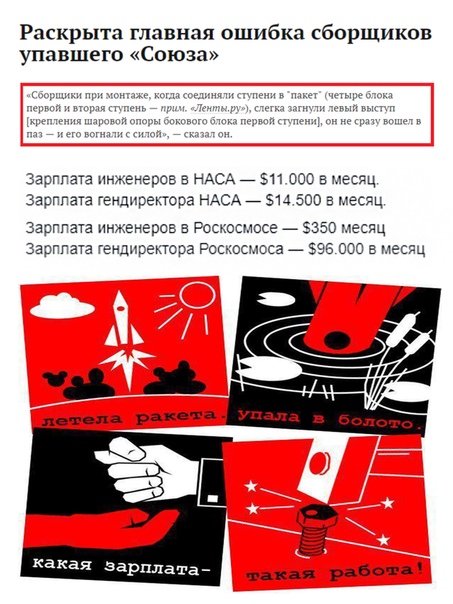 Раскрыта главная ошибка сборщиков упавшего «Союза»

«Сборщики при монтаже, когда соединяли ступени в "пакет" (четыре блока первой и вторая ступень — прим. «Ленты.ру»), слегка загнули левый выступ [крепления шаровой опоры бокового блока первой ступени], он не сразу вошел в паз — и его вогнали с силой», — сказал он.

Зарплата инженеров в НАСА — $11.000 в месяц.
Зарплата гендиректора НАСА — $14.500 в месяц.

Зарплата инженеров в Роскосмосе — $350 месяц
Зарплата гендиректора Роскосмоса — $96.000 в месяц

летела ракета.

упала в болото.

какая зарплата-

такая работа!